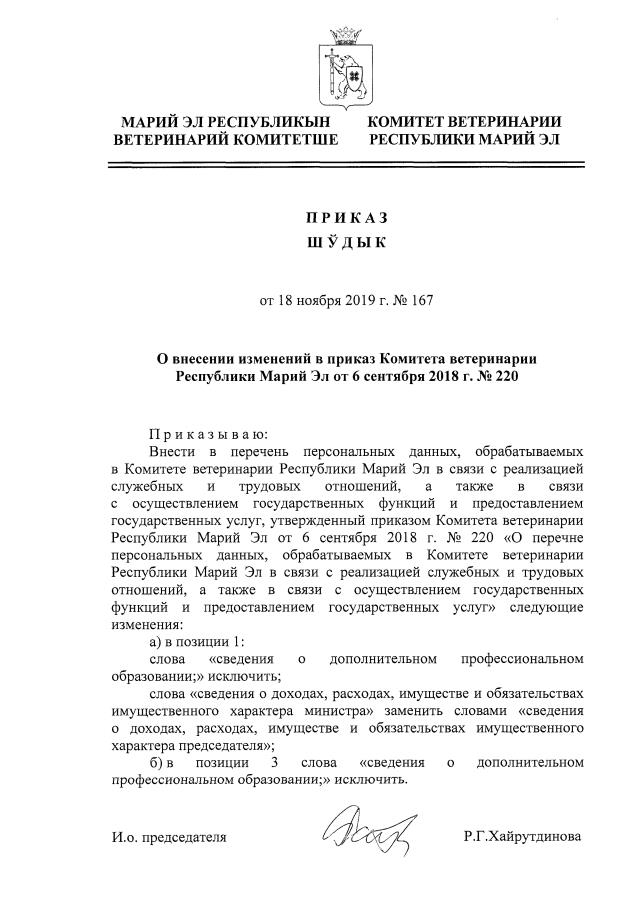 МАРИЙ ЭЛ РЕСПУБЛИКЫН ВЕТЕРИНАРИЙ КОМИТЕТШЕ

КОМИТЕТ ВЕТЕРИНАРИИ РЕСПУБЛИКИ МАРИЙ ЭЛ

ПРИКАЗ

ШӰДЫК

от 18 ноября 2019 г. № 167

О внесении изменений в приказ Комитета ветеринарии Республики Марий Эл от 6 сентября 2018 г. № 220

Приказываю:

Внести в перечень персональных данных, обрабатываемых в Комитете ветеринарии Республики Марий Эл в связи с реализацией служебных и трудовых отношений, а также в связи с осуществлением государственных функций и предоставлением государственных услуг, утвержденный приказом Комитета ветеринарии Республики Марий Эл от 6 сентября 2018 г. № 220 «О перечне персональных данных, обрабатываемых в Комитете ветеринарии Республики Марий Эл в связи с реализацией служебных и трудовых отношений, а также в связи с осуществлением государственных функций и предоставлением государственных услуг» следующие изменения:

а) в позиции 1:

слова «сведения о дополнительном профессиональном образовании;» исключить;

слова «сведения о доходах, расходах, имуществе и обязательствах имущественного характера министра» заменить словами «сведения о доходах, расходах, имуществе и обязательствах имущественного характера председателя»;

б) в позиции 3 слова «сведения о дополнительном профессиональном образовании;» исключить.

И.о. председателя

Р.Г.Хайрутдинова